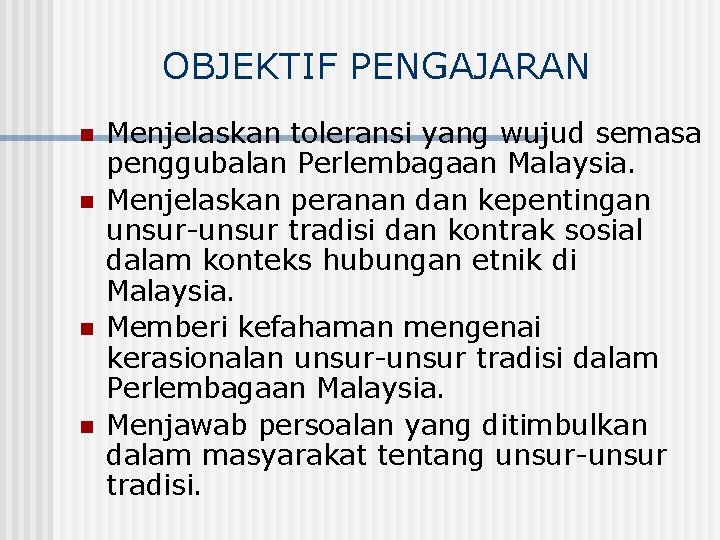 OBJEKTIF PENGAJARAN

• Menjelaskan toleransi yang wujud semasa penggubalan Perlembagaan Malaysia.
• Menjelaskan peranan dan kepentingan unsur-unsur tradisi dan kontrak sosial dalam konteks hubungan etnik di Malaysia.
• Memberi kefahaman mengenai kerasionalan unsur-unsur tradisi dalam Perlembagaan Malaysia.
• Menjawab persoalan yang ditimbulkan dalam masyarakat tentang unsur-unsur tradisi.